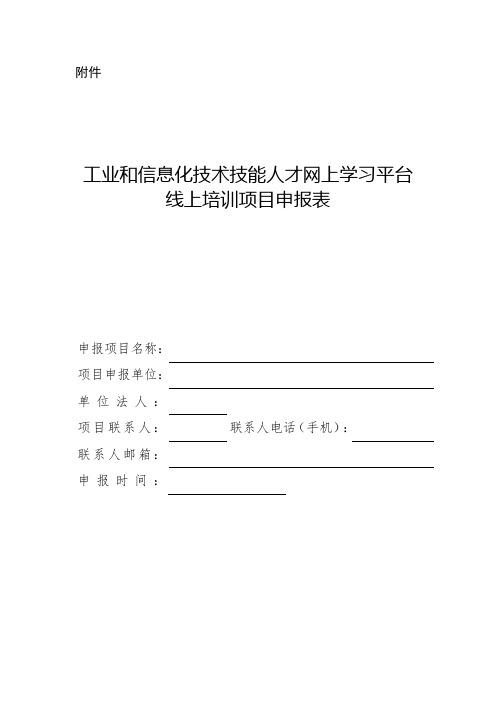 附件

工业和信息化技术技能人才网上学习平台
线上培训项目申报表

申报项目名称：

项目申报单位：

单位法人：

项目联系人： 联系人电话（手机）：

联系人邮箱：

申报时间：